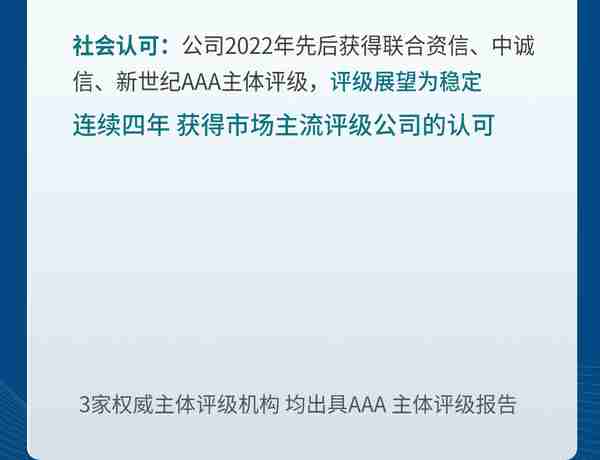 社会认可：公司2022年先后获得联合资信、中诚信、新世纪AAA主体评级，评级展望为稳定

连续四年 获得市场主流评级公司的认可

3家权威主体评级机构 均出具AAA 主体评级报告